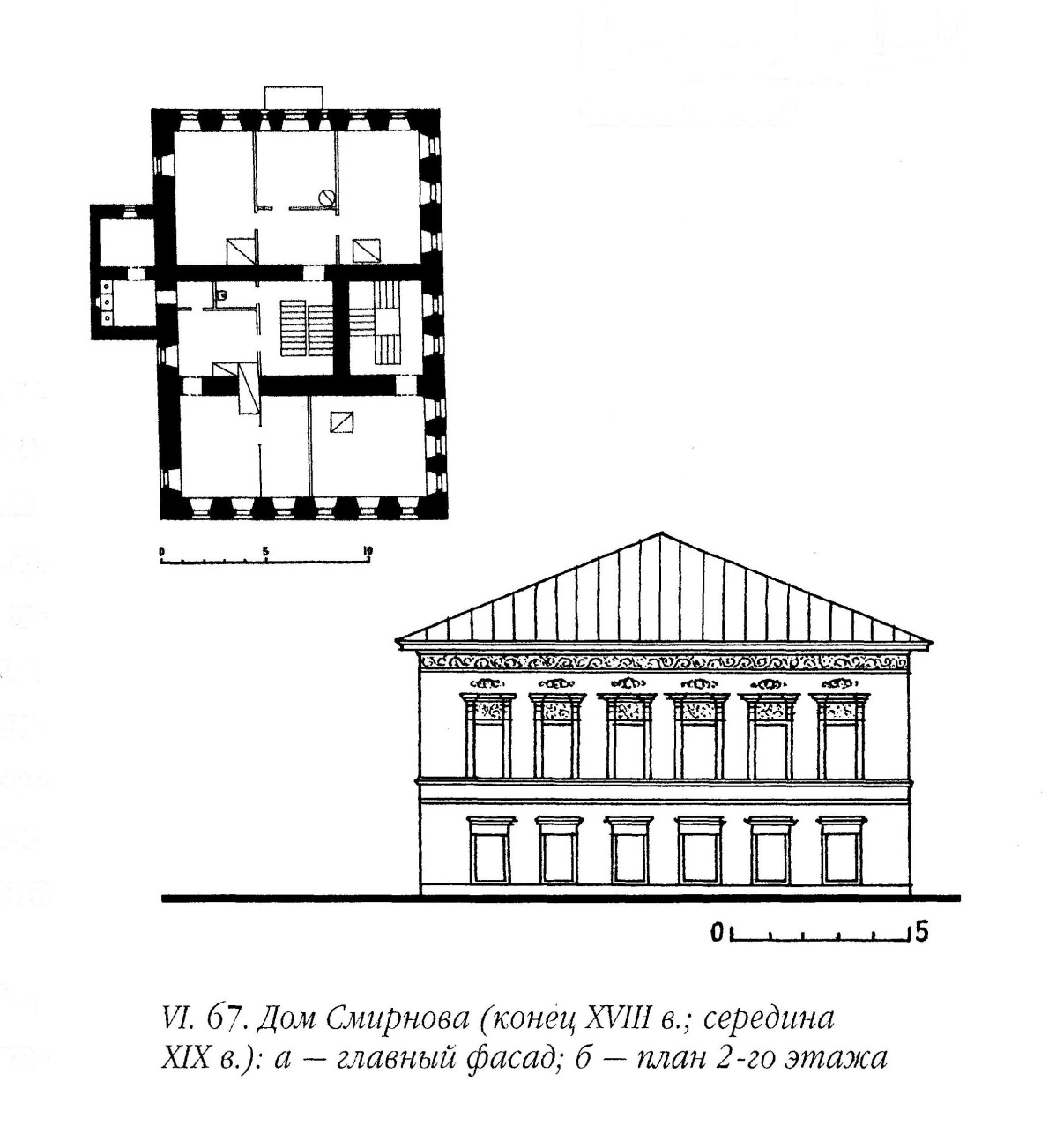 0 5 10

0 5

VI. 67. Дом Смирнова (конец XVIII в.; середина XIX в.): а — главный фасад; б — план 2-го этажа